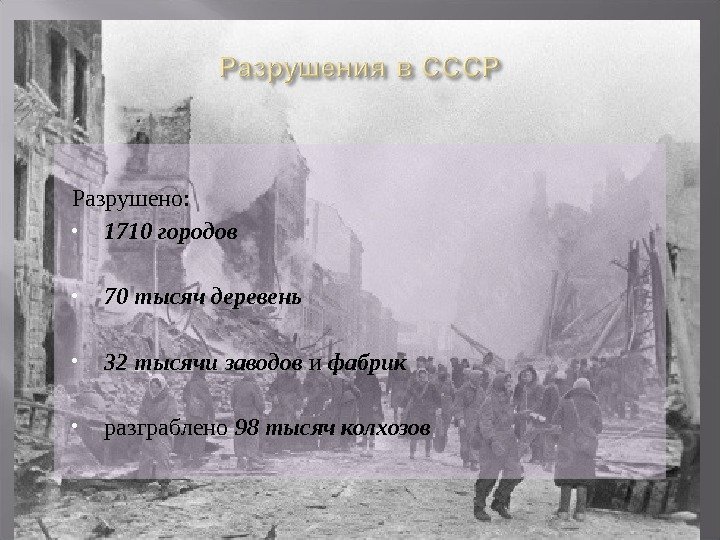 Разрушения в СССР

Разрушено:

• 1710 городов

• 70 тысяч деревень

• 32 тысячи заводов и фабрик

• разграблено 98 тысяч колхозов